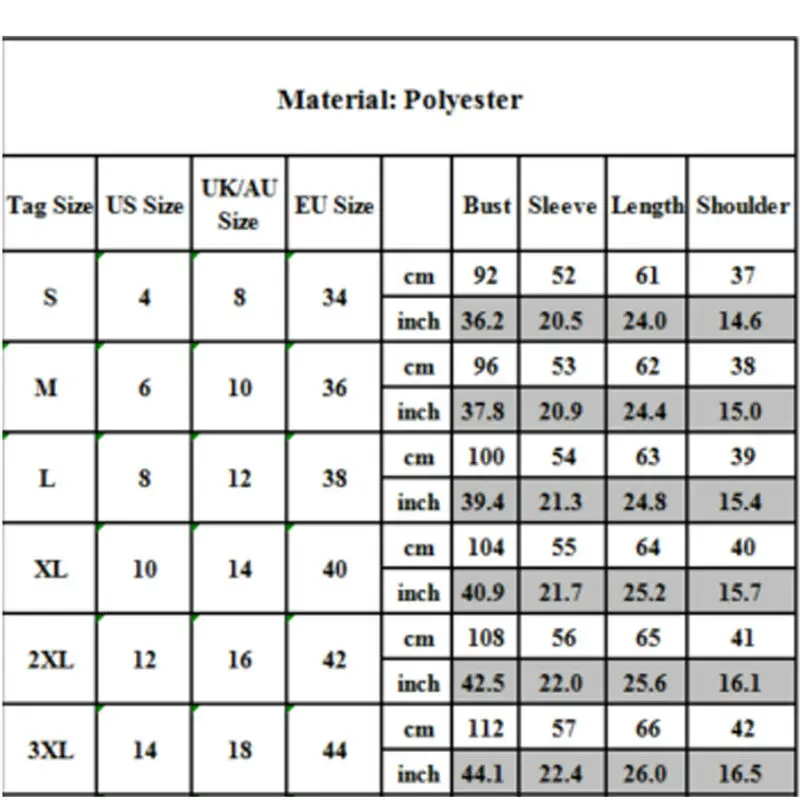 Material: Polyester

| Tag Size | US Size | UK/AU Size | EU Size | | Bust | Sleeve | Length | Shoulder |
|---|---|---|---|---|---|---|---|---|
| S | 4 | 8 | 34 | cm | 92 | 52 | 61 | 37 |
| | | | | inch | 36.2 | 20.5 | 24.0 | 14.6 |
| M | 6 | 10 | 36 | cm | 96 | 53 | 62 | 38 |
| | | | | inch | 37.8 | 20.9 | 24.4 | 15.0 |
| L | 8 | 12 | 38 | cm | 100 | 54 | 63 | 39 |
| | | | | inch | 39.4 | 21.3 | 24.8 | 15.4 |
| XL | 10 | 14 | 40 | cm | 104 | 55 | 64 | 40 |
| | | | | inch | 40.9 | 21.7 | 25.2 | 15.7 |
| 2XL | 12 | 16 | 42 | cm | 108 | 56 | 65 | 41 |
| | | | | inch | 42.5 | 22.0 | 25.6 | 16.1 |
| 3XL | 14 | 18 | 44 | cm | 112 | 57 | 66 | 42 |
| | | | | inch | 44.1 | 22.4 | 26.0 | 16.5 |